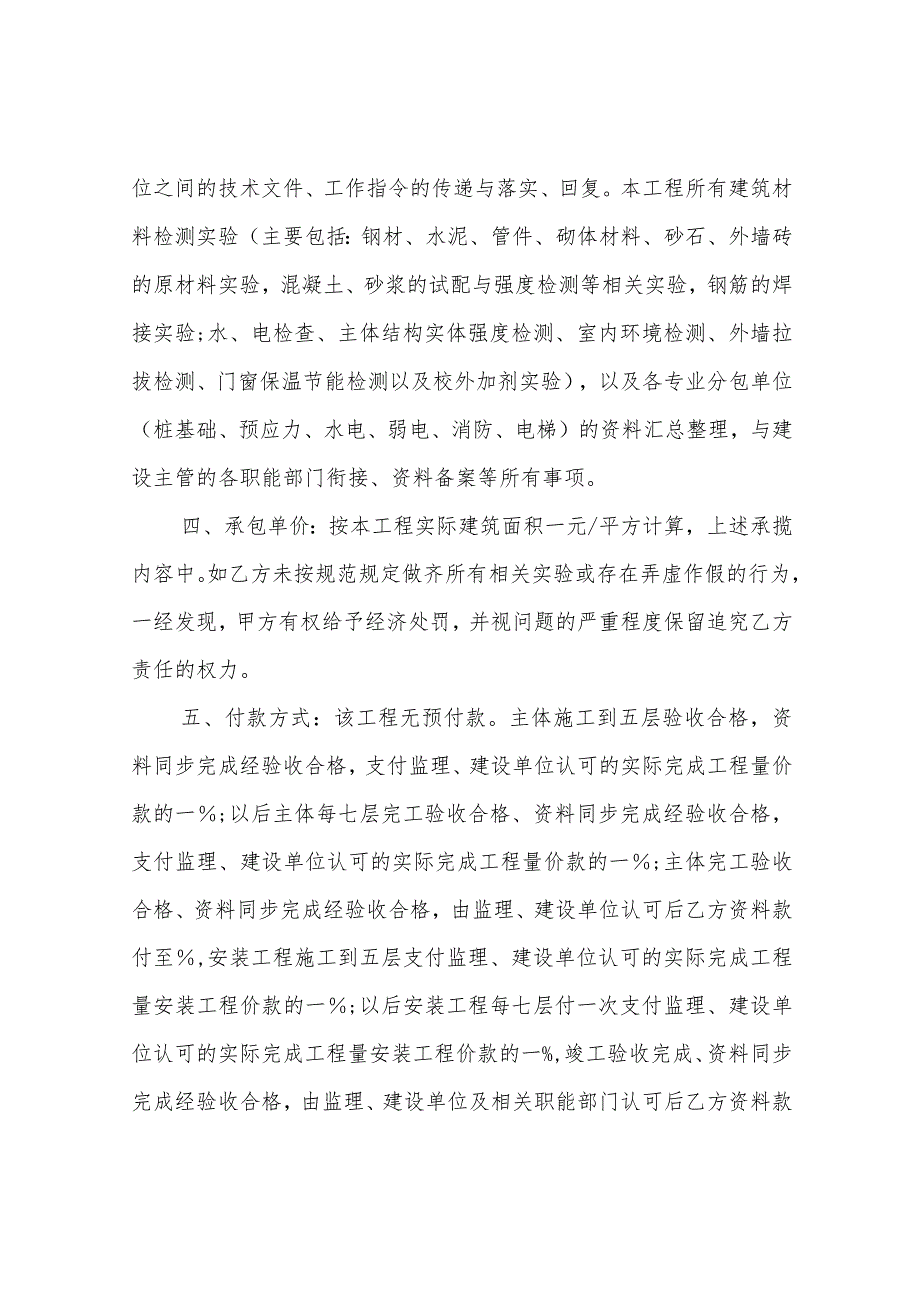 位之间的技术文件、工作指令的传递与落实、回复。本工程所有建筑材料检测实验（主要包括：钢材、水泥、管件、砌体材料、砂石、外墙砖的原材料实验，混凝土、砂浆的试配与强度检测等相关实验，钢筋的焊接实验；水、电检查、主体结构实体强度检测、室内环境检测、外墙拉拔检测、门窗保温节能检测以及校外加剂实验），以及各专业分包单位（桩基础、预应力、水电、弱电、消防、电梯）的资料汇总整理，与建设主管的各职能部门衔接、资料备案等所有事项。

四、承包单价：按本工程实际建筑面积一元/平方计算，上述承揽内容中。如乙方未按规范规定做齐所有相关实验或存在弄虚作假的行为，一经发现，甲方有权给予经济处罚，并视问题的严重程度保留追究乙方责任的权力。

五、付款方式：该工程无预付款。主体施工到五层验收合格，资料同步完成经验收合格，支付监理、建设单位认可的实际完成工程量价款的一%；以后主体每七层完工验收合格、资料同步完成经验收合格，支付监理、建设单位认可的实际完成工程量价款的一%；主体完工验收合格、资料同步完成经验收合格，由监理、建设单位认可后乙方资料款付至%，安装工程施工到五层支付监理、建设单位认可的实际完成工程量安装工程价款的一%；以后安装工程每七层付一次支付监理、建设单位认可的实际完成工程量安装工程价款的一%，竣工验收完成、资料同步完成经验收合格，由监理、建设单位及相关职能部门认可后乙方资料款